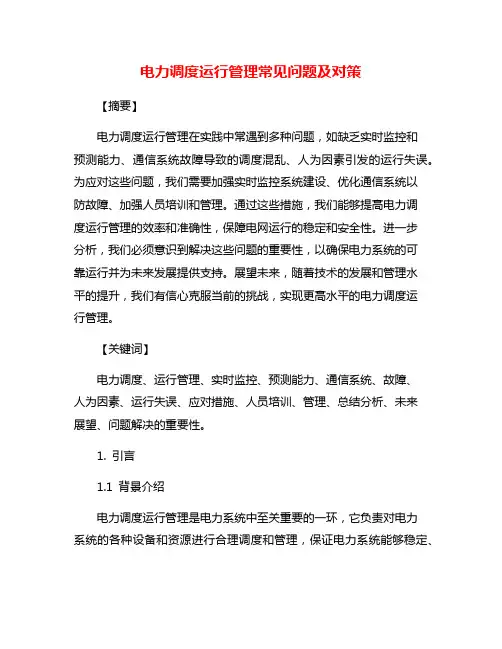 电力调度运行管理常见问题及对策

【摘要】

电力调度运行管理在实践中常遇到多种问题，如缺乏实时监控和预测能力、通信系统故障导致的调度混乱、人为因素引发的运行失误。为应对这些问题，我们需要加强实时监控系统建设、优化通信系统以防故障、加强人员培训和管理。通过这些措施，我们能够提高电力调度运行管理的效率和准确性，保障电网运行的稳定和安全性。进一步分析，我们必须意识到解决这些问题的重要性，以确保电力系统的可靠运行并为未来发展提供支持。展望未来，随着技术的发展和管理水平的提升，我们有信心克服当前的挑战，实现更高水平的电力调度运行管理。

【关键词】

电力调度、运行管理、实时监控、预测能力、通信系统、故障、人为因素、运行失误、应对措施、人员培训、管理、总结分析、未来展望、问题解决的重要性。

1. 引言

1.1 背景介绍

电力调度运行管理是电力系统中至关重要的一环，它负责对电力系统的各种设备和资源进行合理调度和管理，保证电力系统能够稳定、